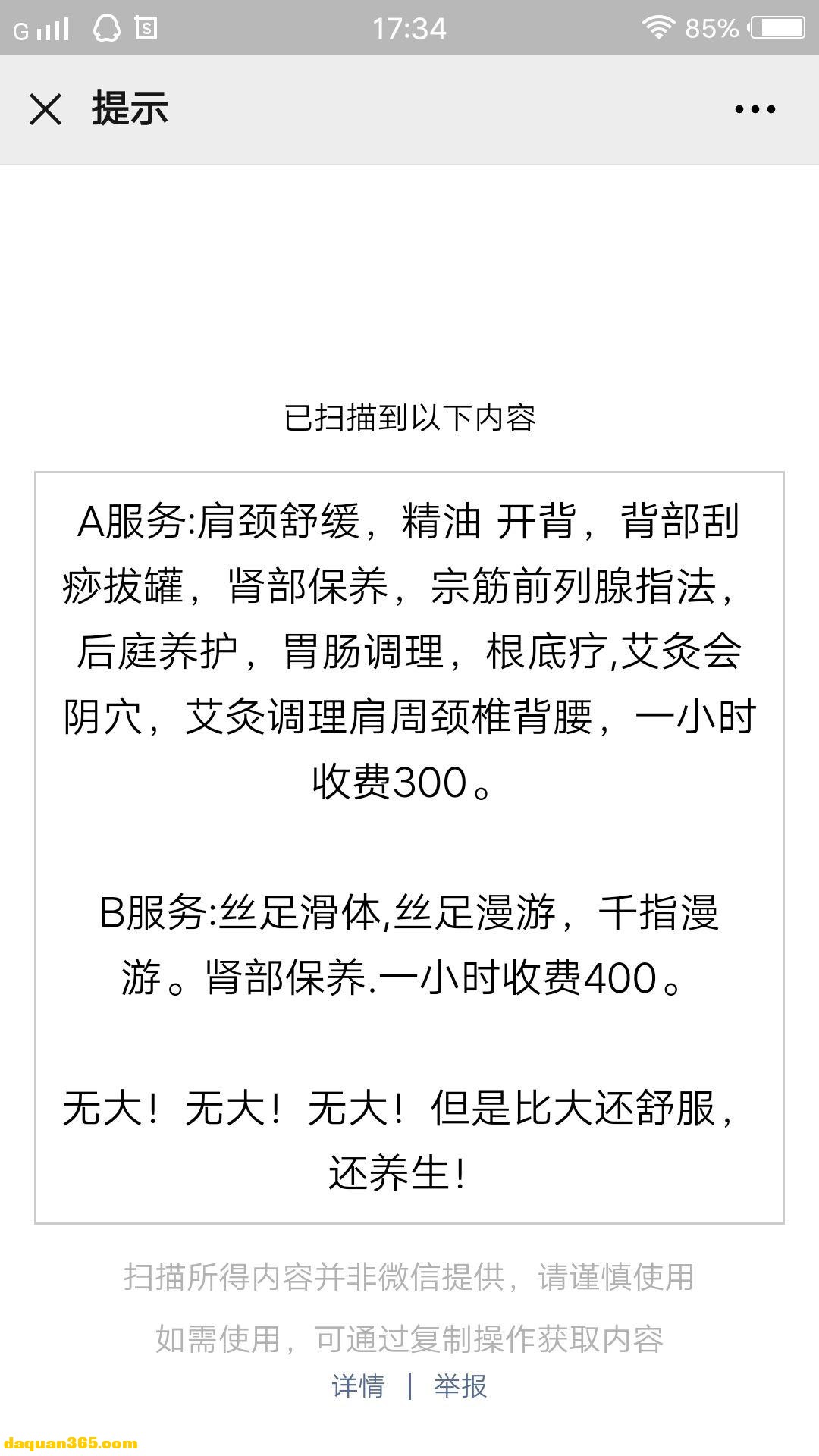 G 17:34 85%

提示

已扫描到以下内容

A服务:肩颈舒缓，精油 开背，背部刮痧拔罐，肾部保养，宗筋前列腺指法，后庭养护，胃肠调理，根底疗,艾灸会阴穴，艾灸调理肩周颈椎背腰，一小时收费300。

B服务:丝足滑体,丝足漫游，千指漫游。肾部保养.一小时收费400。

无大！无大！无大！但是比大还舒服，还养生!

扫描所得内容并非微信提供，请谨慎使用

如需使用，可通过复制操作获取内容

详情 | 举报

daquan365.com